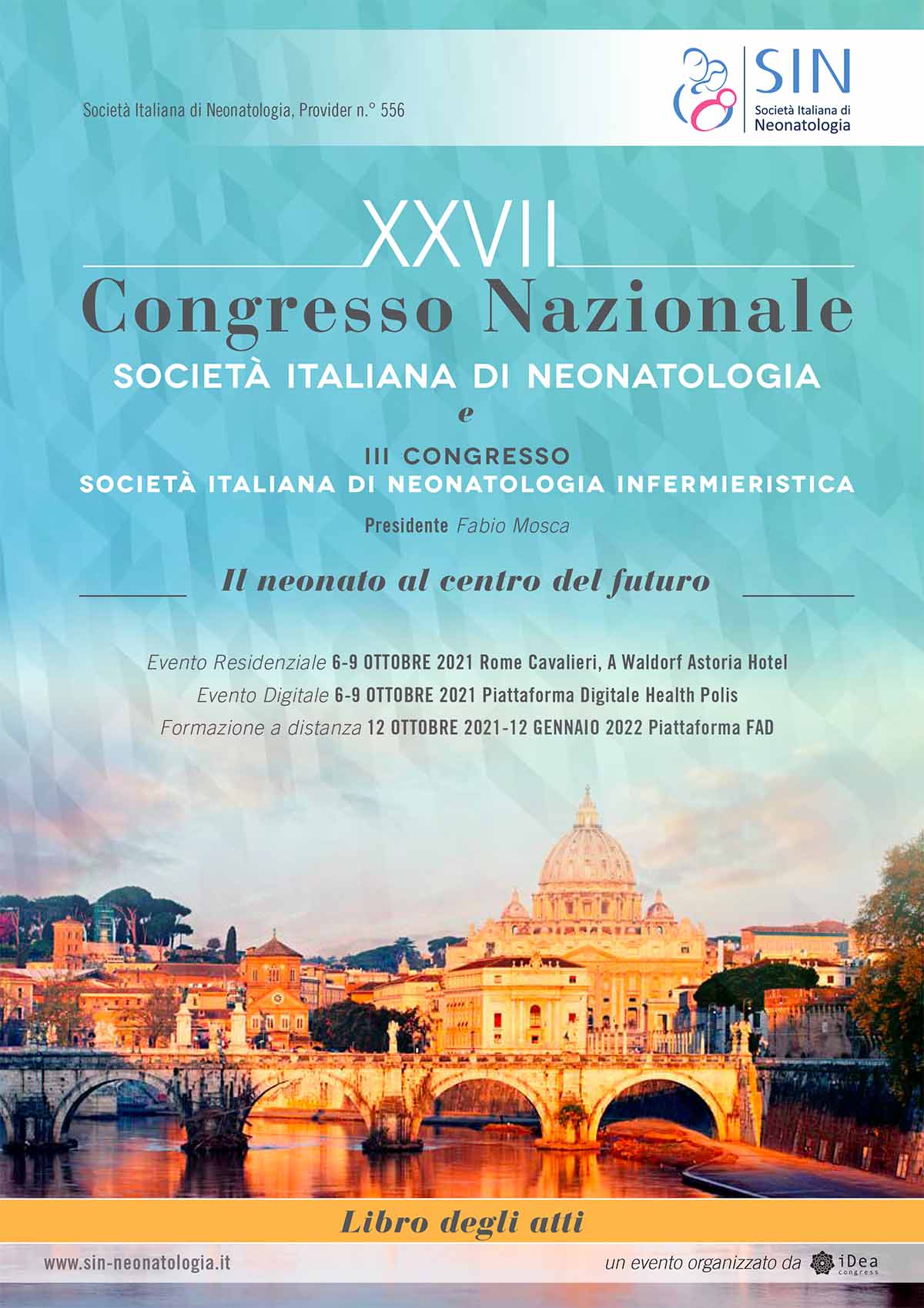 Società Italiana di Neonatologia, Provider n.° 556

SIN
Società Italiana di
Neonatologia

XXVII
Congresso Nazionale
SOCIETÀ ITALIANA DI NEONATOLOGIA
e
III CONGRESSO
SOCIETÀ ITALIANA DI NEONATOLOGIA INFERMIERISTICA
Presidente Fabio Mosca

Il neonato al centro del futuro

Evento Residenziale 6-9 OTTOBRE 2021 Rome Cavalieri, A Waldorf Astoria Hotel
Evento Digitale 6-9 OTTOBRE 2021 Piattaforma Digitale Health Polis
Formazione a distanza 12 OTTOBRE 2021-12 GENNAIO 2022 Piattaforma FAD

Libro degli atti

www.sin-neonatologia.it

un evento organizzato da iDea congress